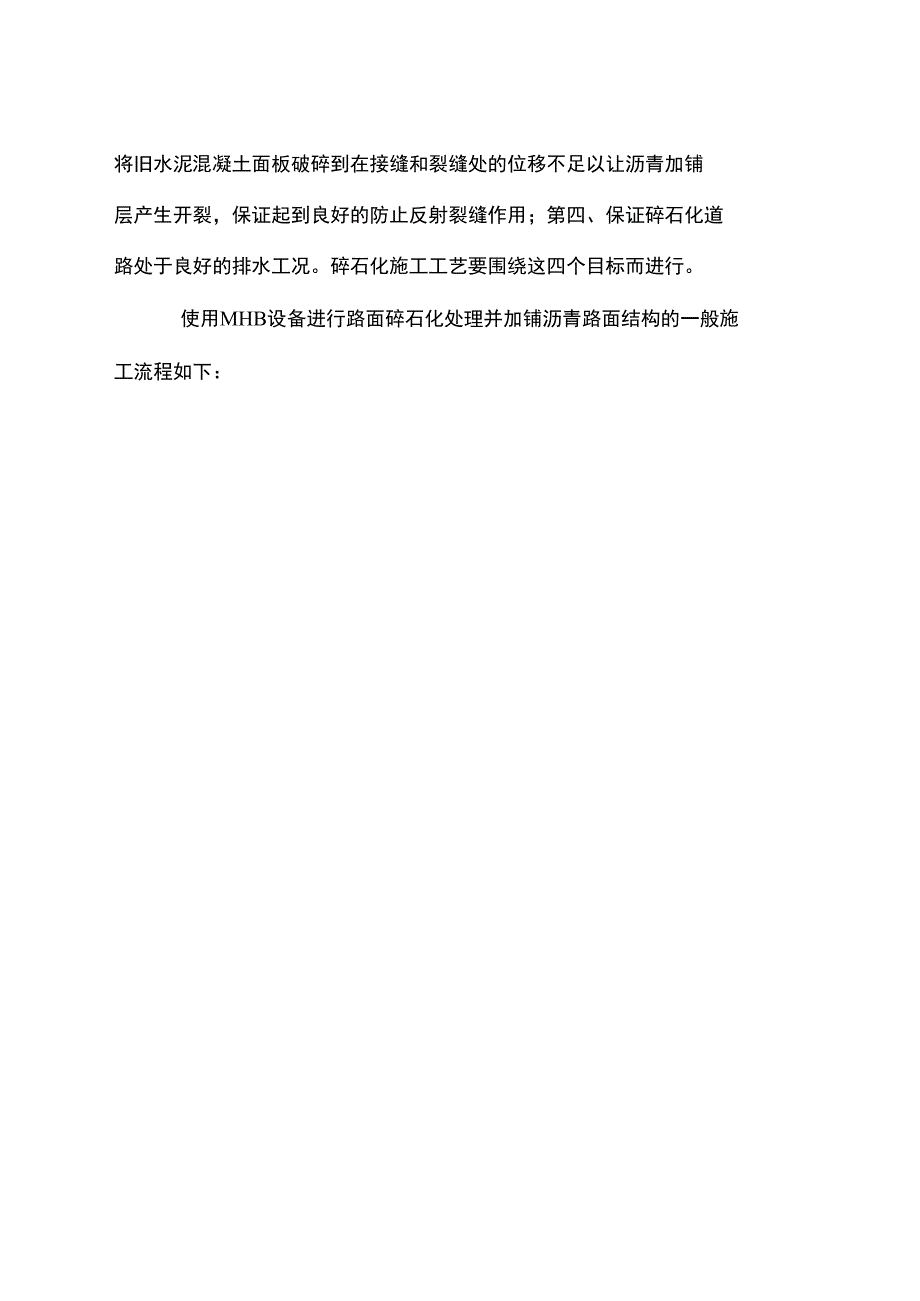 将旧水泥混凝土面板破碎到在接缝和裂缝处的位移不足以让沥青加铺层产生开裂，保证起到良好的防止反射裂缝作用；第四、保证碎石化道路处于良好的排水工况。碎石化施工工艺要围绕这四个目标而进行。

使用MHB设备进行路面碎石化处理并加铺沥青路面结构的一般施工流程如下：